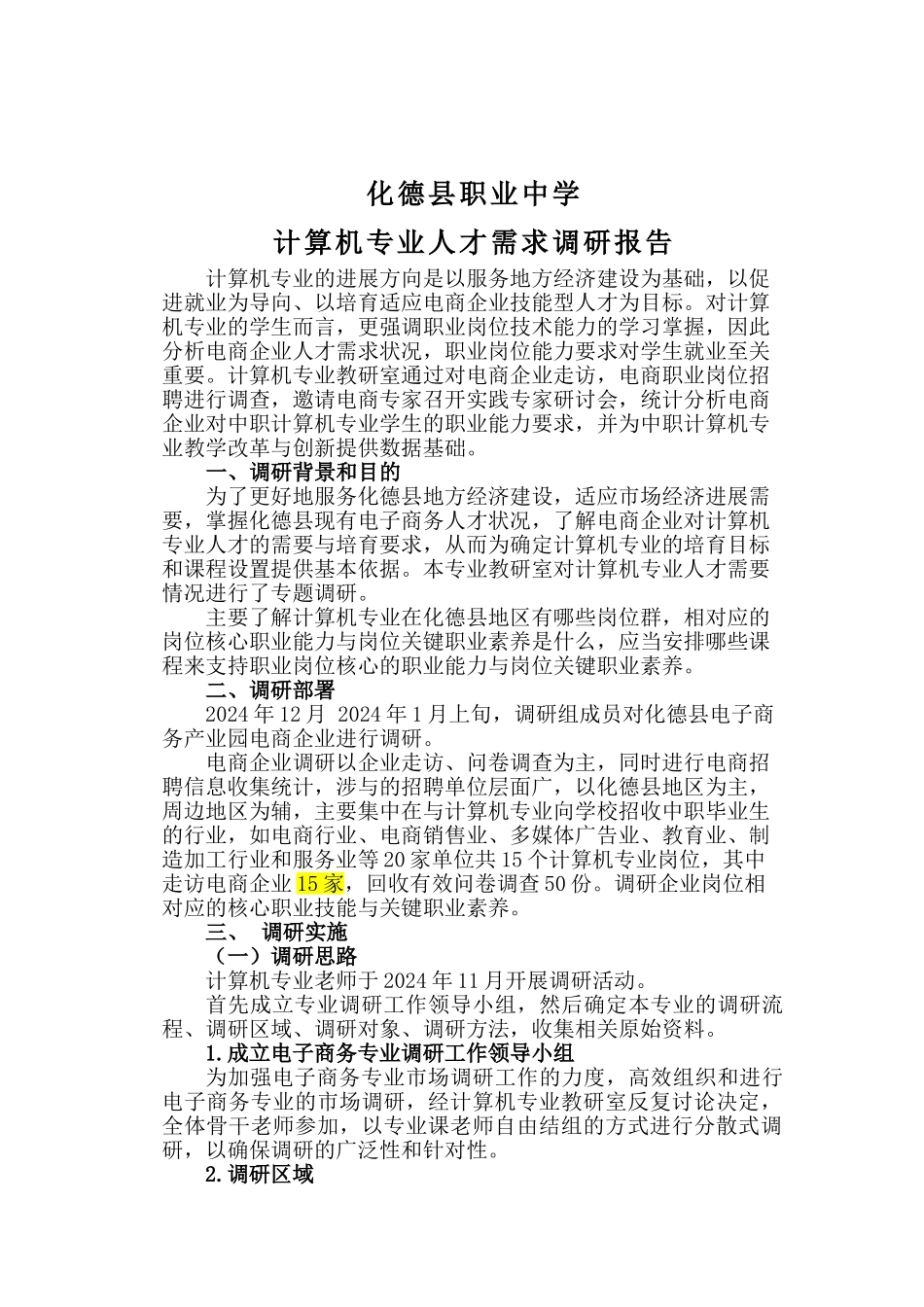 化德县职业中学

计算机专业人才需求调研报告

计算机专业的进展方向是以服务地方经济建设为基础，以促进就业为导向、以培育适应电商企业技能型人才为目标。对计算机专业的学生而言，更强调职业岗位技术能力的学习掌握，因此分析电商企业人才需求状况，职业岗位能力要求对学生就业至关重要。计算机专业教研室通过对电商企业走访，电商职业岗位招聘进行调查，邀请电商专家召开实践专家研讨会，统计分析电商企业对中职计算机专业学生的职业能力要求，并为中职计算机专业教学改革与创新提供数据基础。

一、调研背景和目的

为了更好地服务化德县地方经济建设，适应市场经济进展需要，掌握化德县现有电子商务人才状况，了解电商企业对计算机专业人才的需要与培育要求，从而为确定计算机专业的培育目标和课程设置提供基本依据。本专业教研室对计算机专业人才需要情况进行了专题调研。

主要了解计算机专业在化德县地区有哪些岗位群，相对应的岗位核心职业能力与岗位关键职业素养是什么，应当安排哪些课程来支持职业岗位核心的职业能力与岗位关键职业素养。

二、调研部署

2024 年 12 月 2024 年 1 月上旬，调研组成员对化德县电子商务产业园电商企业进行调研。

电商企业调研以企业走访、问卷调查为主，同时进行电商招聘信息收集统计，涉与的招聘单位层面广，以化德县地区为主，周边地区为辅，主要集中在与计算机专业向学校招收中职毕业生的行业，如电商行业、电商销售业、多媒体广告业、教育业、制造加工行业和服务业等 20 家单位共 15 个计算机专业岗位，其中走访电商企业 15 家，回收有效问卷调查 50 份。调研企业岗位相对应的核心职业技能与关键职业素养。

三、 调研实施

（一）调研思路

计算机专业老师于 2024 年 11 月开展调研活动。

首先成立专业调研工作领导小组，然后确定本专业的调研流程、调研区域、调研对象、调研方法，收集相关原始资料。

1.成立电子商务专业调研工作领导小组

为加强电子商务专业市场调研工作的力度，高效组织和进行电子商务专业的市场调研，经计算机专业教研室反复讨论决定，全体骨干老师参加，以专业课老师自由结组的方式进行分散式调研，以确保调研的广泛性和针对性。

2.调研区域